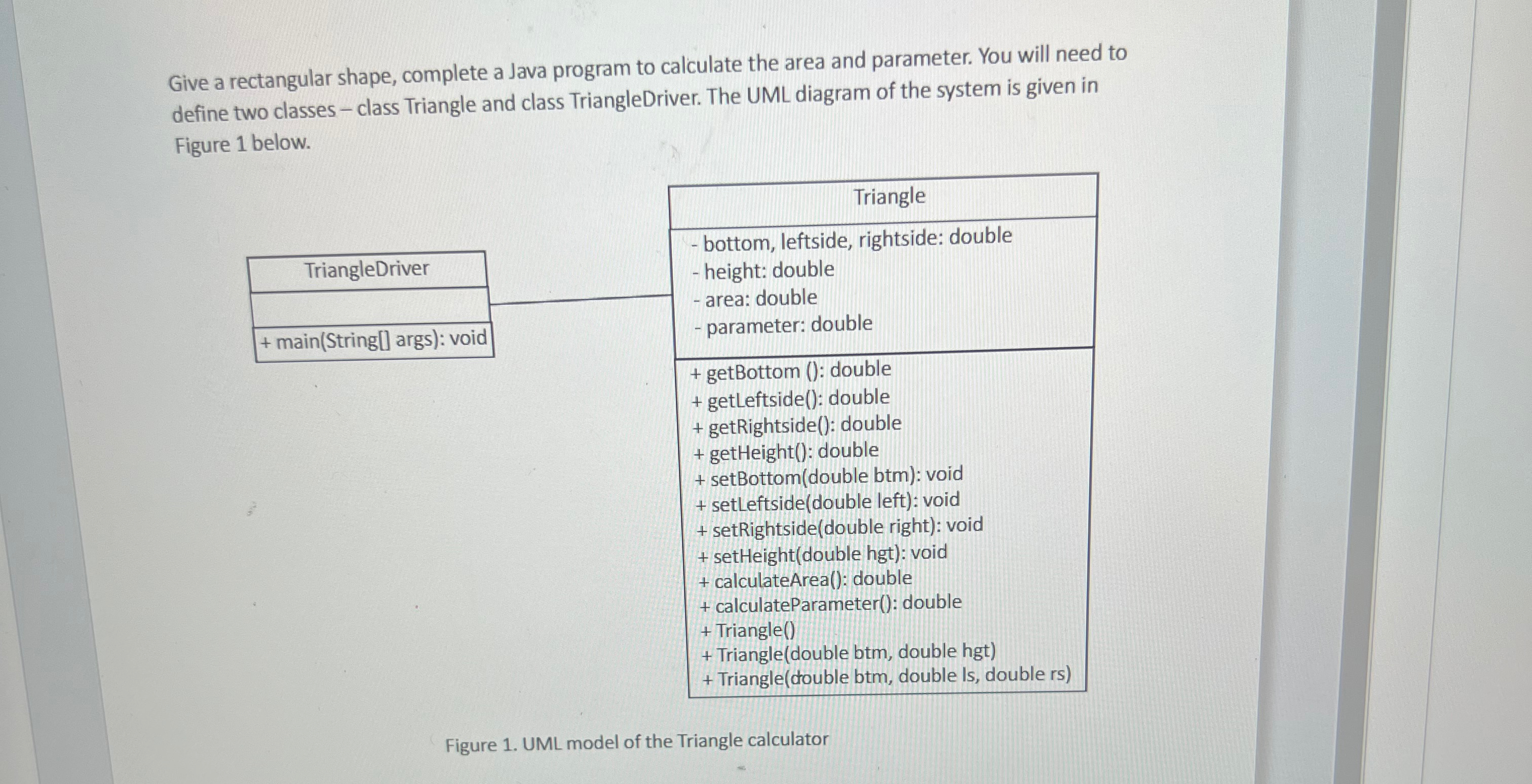 Give a rectangular shape, complete a Java program to calculate the area and parameter. You will need to define two classes – class Triangle and class TriangleDriver. The UML diagram of the system is given in Figure 1 below.

TriangleDriver

+ main(String[] args): void

Triangle

- bottom, leftside, rightside: double
- height: double
- area: double
- parameter: double

+ getBottom (): double
+ getLeftside(): double
+ getRightside(): double
+ getHeight(): double
+ setBottom(double btm): void
+ setLeftside(double left): void
+ setRightside(double right): void
+ setHeight(double hgt): void
+ calculateArea(): double
+ calculateParameter(): double
+ Triangle()
+ Triangle(double btm, double hgt)
+ Triangle(double btm, double ls, double rs)

Figure 1. UML model of the Triangle calculator